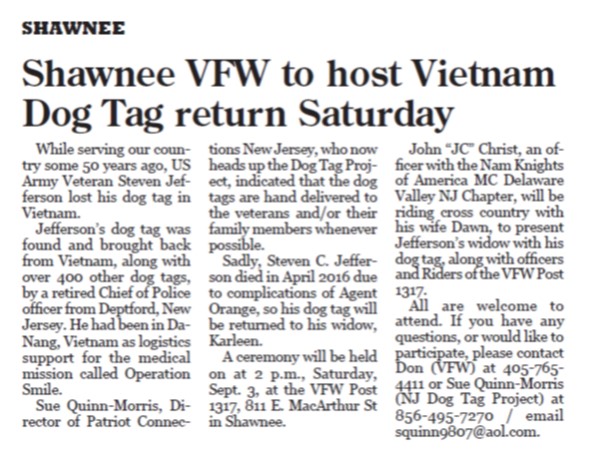 SHAWNEE

Shawnee VFW to host Vietnam Dog Tag return Saturday

While serving our country some 50 years ago, US Army Veteran Steven Jefferson lost his dog tag in Vietnam.

Jefferson's dog tag was found and brought back from Vietnam, along with over 400 other dog tags, by a retired Chief of Police officer from Deptford, New Jersey. He had been in DaNang, Vietnam as logistics support for the medical mission called Operation Smile.

Sue Quinn-Morris, Director of Patriot Connections New Jersey, who now heads up the Dog Tag Project, indicated that the dog tags are hand delivered to the veterans and/or their family members whenever possible.

Sadly, Steven C. Jefferson died in April 2016 due to complications of Agent Orange, so his dog tag will be returned to his widow, Karleen.

A ceremony will be held on at 2 p.m., Saturday, Sept. 3, at the VFW Post 1317, 811 E. MacArthur St in Shawnee.

John "JC" Christ, an officer with the Nam Knights of America MC Delaware Valley NJ Chapter, will be riding cross country with his wife Dawn, to present Jefferson's widow with his dog tag, along with officers and Riders of the VFW Post 1317.

All are welcome to attend. If you have any questions, or would like to participate, please contact Don (VFW) at 405-765-4411 or Sue Quinn-Morris (NJ Dog Tag Project) at 856-495-7270 / email squinn9807@aol.com.